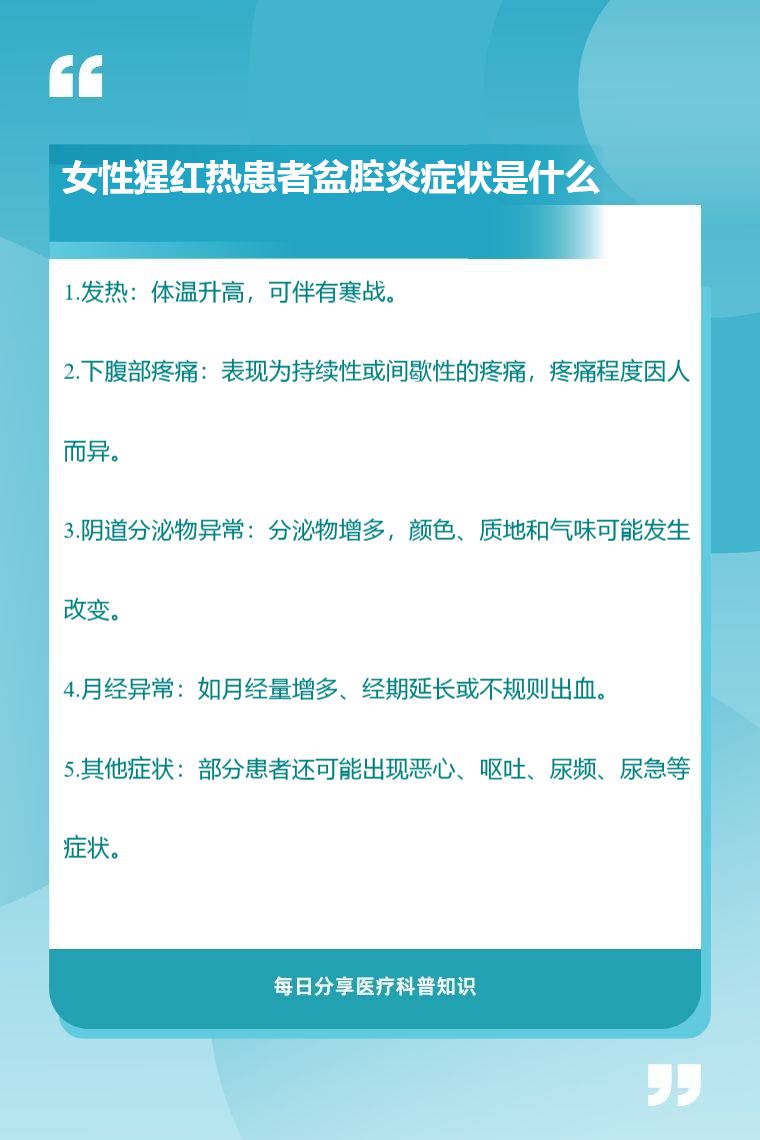 女性猩红热患者盆腔炎症状是什么

1.发热：体温升高，可伴有寒战。

2.下腹部疼痛：表现为持续性或间歇性的疼痛，疼痛程度因人而异。

3.阴道分泌物异常：分泌物增多，颜色、质地和气味可能发生改变。

4.月经异常：如月经量增多、经期延长或不规则出血。

5.其他症状：部分患者还可能出现恶心、呕吐、尿频、尿急等症状。

每日分享医疗科普知识